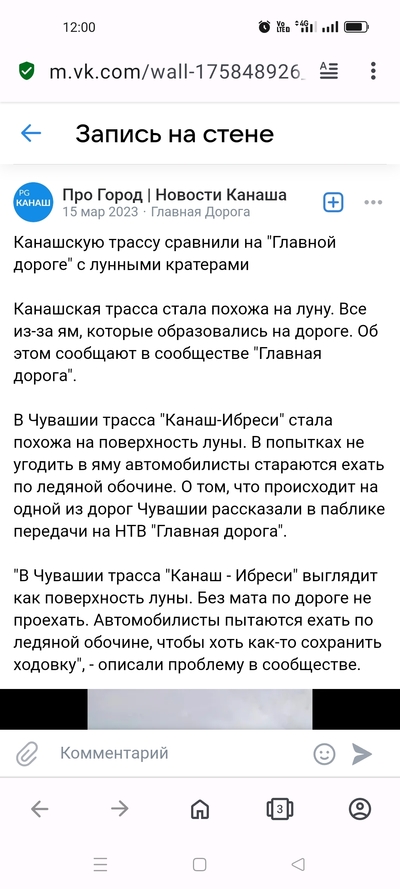 12:00

m.vk.com/wall-175848926_

Запись на стене

PG КАНАШ

Про Город | Новости Канаша
15 мар 2023 · Главная Дорога

Канашскую трассу сравнили на "Главной дороге" с лунными кратерами

Канашская трасса стала похожа на луну. Все из-за ям, которые образовались на дороге. Об этом сообщают в сообществе "Главная дорога".

В Чувашии трасса "Канаш-Ибреси" стала похожа на поверхность луны. В попытках не угодить в яму автомобилисты стараются ехать по ледяной обочине. О том, что происходит на одной из дорог Чувашии рассказали в паблике передачи на НТВ "Главная дорога".

"В Чувашии трасса "Канаш - Ибреси" выглядит как поверхность луны. Без мата по дороге не проехать. Автомобилисты пытаются ехать по ледяной обочине, чтобы хоть как-то сохранить ходовку", - описали проблему в сообществе.

Комментарий

3